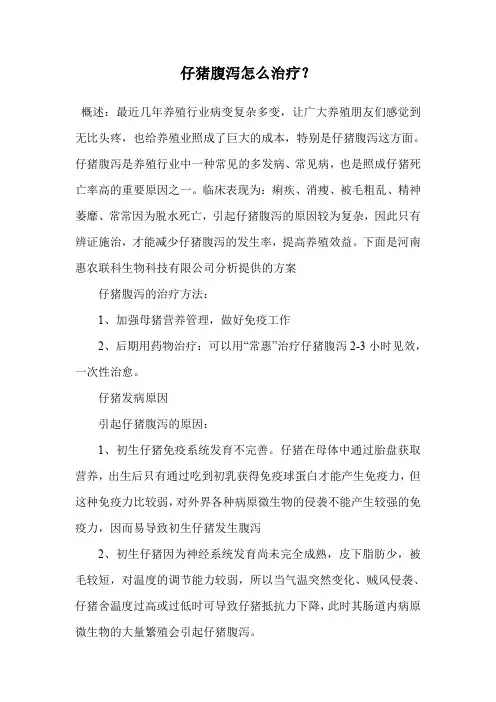 仔猪腹泻怎么治疗？

概述：最近几年养殖行业病变复杂多变，让广大养殖朋友们感觉到无比头疼，也给养殖业照成了巨大的成本，特别是仔猪腹泻这方面。仔猪腹泻是养殖行业中一种常见的多发病、常见病，也是照成仔猪死亡率高的重要原因之一。临床表现为：痢疾、消瘦、被毛粗乱、精神萎靡、常常因为脱水死亡，引起仔猪腹泻的原因较为复杂，因此只有辨证施治，才能减少仔猪腹泻的发生率，提高养殖效益。下面是河南惠农联科生物科技有限公司分析提供的方案

仔猪腹泻的治疗方法：

1、加强母猪营养管理，做好免疫工作

2、后期用药物治疗：可以用“常惠”治疗仔猪腹泻 2-3 小时见效，一次性治愈。

仔猪发病原因

引起仔猪腹泻的原因：

1、初生仔猪免疫系统发育不完善。仔猪在母体中通过胎盘获取营养，出生后只有通过吃到初乳获得免疫球蛋白才能产生免疫力，但这种免疫力比较弱，对外界各种病原微生物的侵袭不能产生较强的免疫力，因而易导致初生仔猪发生腹泻

2、初生仔猪因为神经系统发育尚未完全成熟，皮下脂肪少，被毛较短，对温度的调节能力较弱，所以当气温突然变化、贼风侵袭、仔猪舍温度过高或过低时可导致仔猪抵抗力下降，此时其肠道内病原微生物的大量繁殖会引起仔猪腹泻。